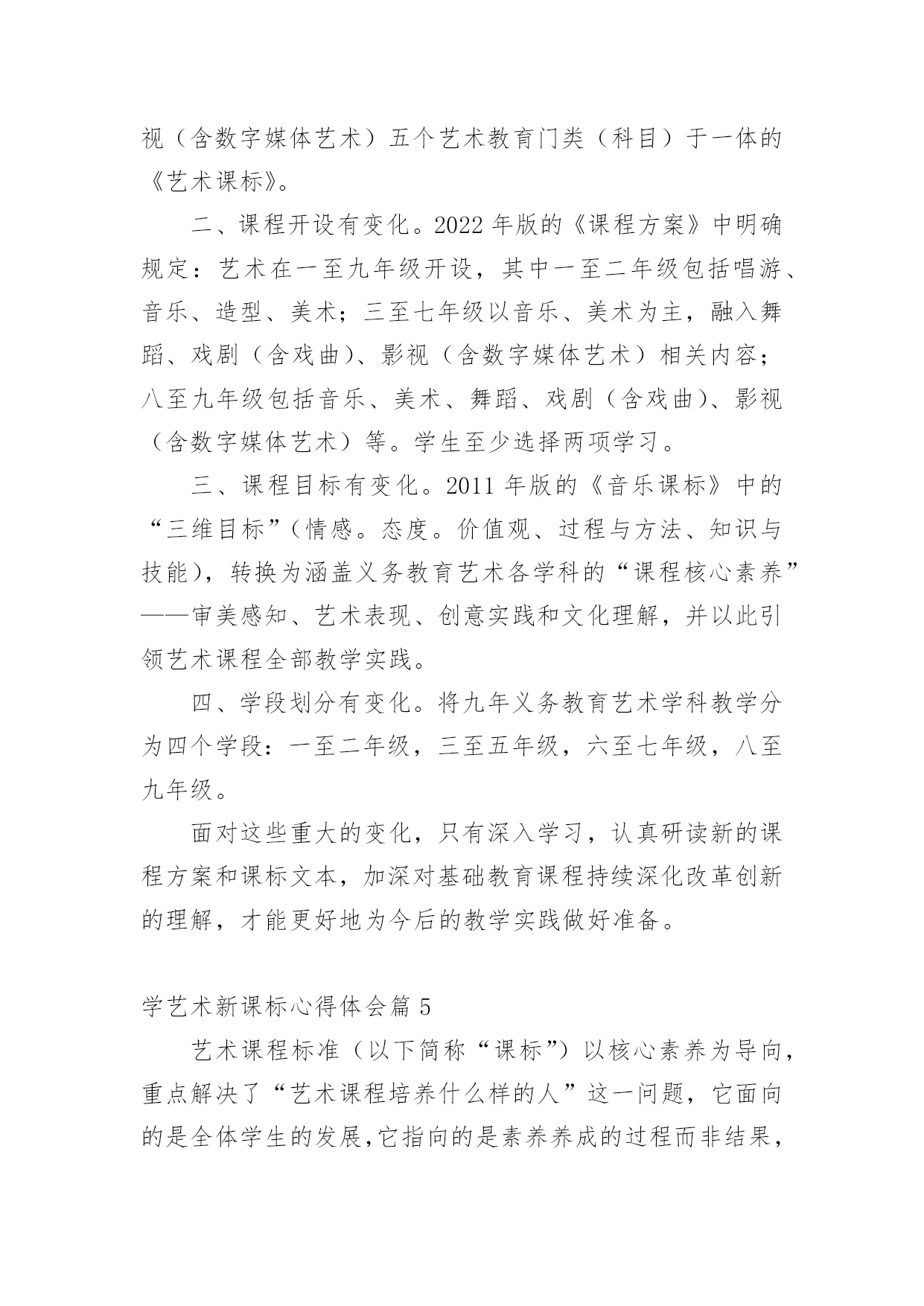 视（含数字媒体艺术）五个艺术教育门类（科目）于一体的《艺术课标》。

二、课程开设有变化。2022 年版的《课程方案》中明确规定：艺术在一至九年级开设，其中一至二年级包括唱游、音乐、造型、美术；三至七年级以音乐、美术为主，融入舞蹈、戏剧（含戏曲）、影视（含数字媒体艺术）相关内容；八至九年级包括音乐、美术、舞蹈、戏剧（含戏曲）、影视（含数字媒体艺术）等。学生至少选择两项学习。

三、课程目标有变化。2011 年版的《音乐课标》中的“三维目标”（情感。态度。价值观、过程与方法、知识与技能），转换为涵盖义务教育艺术各学科的“课程核心素养”——审美感知、艺术表现、创意实践和文化理解，并以此引领艺术课程全部教学实践。

四、学段划分有变化。将九年义务教育艺术学科教学分为四个学段：一至二年级，三至五年级，六至七年级，八至九年级。

面对这些重大的变化，只有深入学习，认真研读新的课程方案和课标文本，加深对基础教育课程持续深化改革创新的理解，才能更好地为今后的教学实践做好准备。

学艺术新课标心得体会篇 5

艺术课程标准（以下简称“课标”）以核心素养为导向，重点解决了“艺术课程培养什么样的人”这一问题，它面向的是全体学生的发展,它指向的是素养养成的过程而非结果，